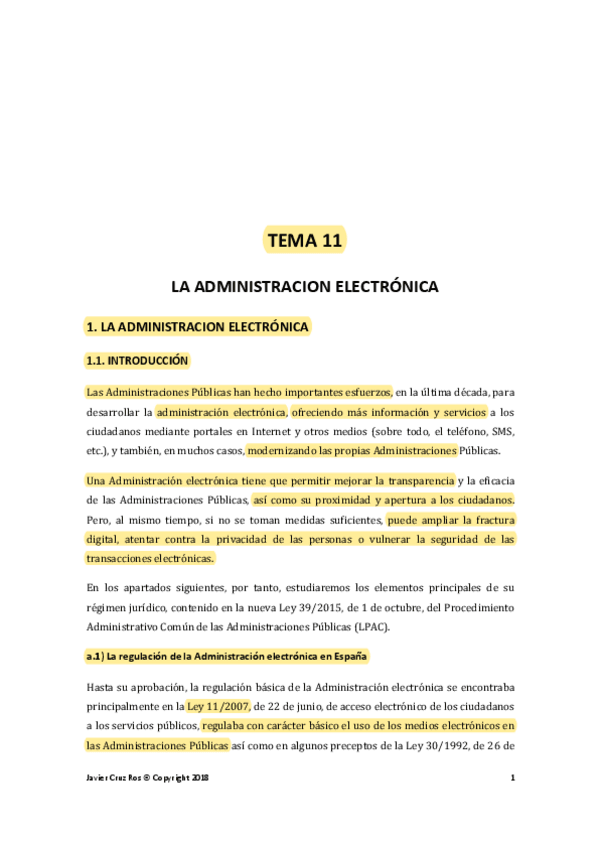 TEMA 11

LA ADMINISTRACION ELECTRÓNICA

1. LA ADMINISTRACION ELECTRÓNICA

1.1. INTRODUCCIÓN

Las Administraciones Públicas han hecho importantes esfuerzos, en la última década, para desarrollar la administración electrónica, ofreciendo más información y servicios a los ciudadanos mediante portales en Internet y otros medios (sobre todo, el teléfono, SMS, etc.), y también, en muchos casos, modernizando las propias Administraciones Públicas.

Una Administración electrónica tiene que permitir mejorar la transparencia y la eficacia de las Administraciones Públicas, así como su proximidad y apertura a los ciudadanos. Pero, al mismo tiempo, si no se toman medidas suficientes, puede ampliar la fractura digital, atentar contra la privacidad de las personas o vulnerar la seguridad de las transacciones electrónicas.

En los apartados siguientes, por tanto, estudiaremos los elementos principales de su régimen jurídico, contenido en la nueva Ley 39/2015, de 1 de octubre, del Procedimiento Administrativo Común de las Administraciones Públicas (LPAC).

a.1) La regulación de la Administración electrónica en España

Hasta su aprobación, la regulación básica de la Administración electrónica se encontraba principalmente en la Ley 11/2007, de 22 de junio, de acceso electrónico de los ciudadanos a los servicios públicos, regulaba con carácter básico el uso de los medios electrónicos en las Administraciones Públicas así como en algunos preceptos de la Ley 30/1992, de 26 de

Javier Cruz Ros © Copyright 2018 1